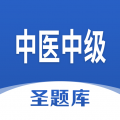 中医中级

圣题库